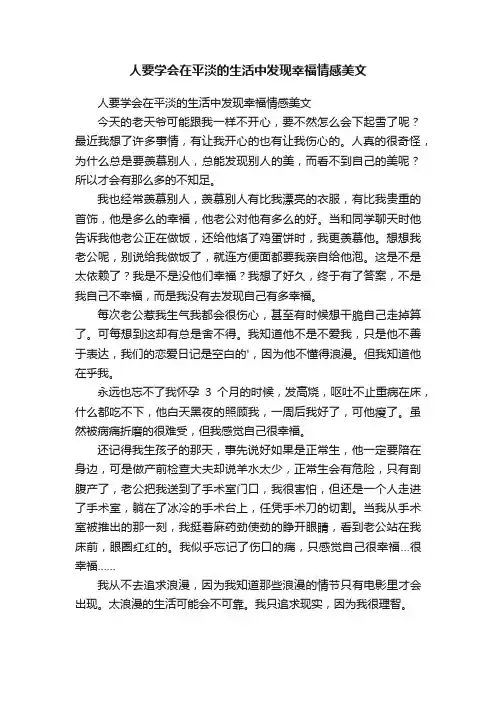 人要学会在平淡的生活中发现幸福情感美文

人要学会在平淡的生活中发现幸福情感美文

今天的老天爷可能跟我一样不开心，要不然怎么会下起雪了呢？最近我想了许多事情，有让我开心的也有让我伤心的。人真的很奇怪，为什么总是要羡慕别人，总能发现别人的美，而看不到自己的美呢？所以才会有那么多的不知足。

我也经常羡慕别人，羡慕别人有比我漂亮的衣服，有比我贵重的首饰，他是多么的幸福，他老公对他有多么的好。当和同学聊天时他告诉我他老公正在做饭，还给他烙了鸡蛋饼时，我更羡慕他。想想我老公呢，别说给我做饭了，就连方便面都要我亲自给他泡。这是不是太依赖了？我是不是没他们幸福？我想了好久，终于有了答案，不是我自己不幸福，而是我没有去发现自己有多幸福。

每次老公惹我生气我都会很伤心，甚至有时候想干脆自己走掉算了。可每想到这却有总是舍不得。我知道他不是不爱我，只是他不善于表达，我们的恋爱日记是空白的'，因为他不懂得浪漫。但我知道他在乎我。

永远也忘不了我怀孕 3 个月的时候，发高烧，呕吐不止重病在床，什么都吃不下，他白天黑夜的照顾我，一周后我好了，可他瘦了。虽然被病痛折磨的很难受，但我感觉自己很幸福。

还记得我生孩子的那天，事先说好如果是正常生，他一定要陪在身边，可是做产前检查大夫却说羊水太少，正常生会有危险，只有剖腹产了，老公把我送到了手术室门口，我很害怕，但还是一个人走进了手术室，躺在了冰冷的手术台上，任凭手术刀的切割。当我从手术室被推出的那一刻，我挺着麻药劲使劲的睁开眼睛，看到老公站在我床前，眼圈红红的。我似乎忘记了伤口的痛，只感觉自己很幸福...很幸福......

我从不去追求浪漫，因为我知道那些浪漫的情节只有电影里才会出现。太浪漫的生活可能会不可靠。我只追求现实，因为我很理智。